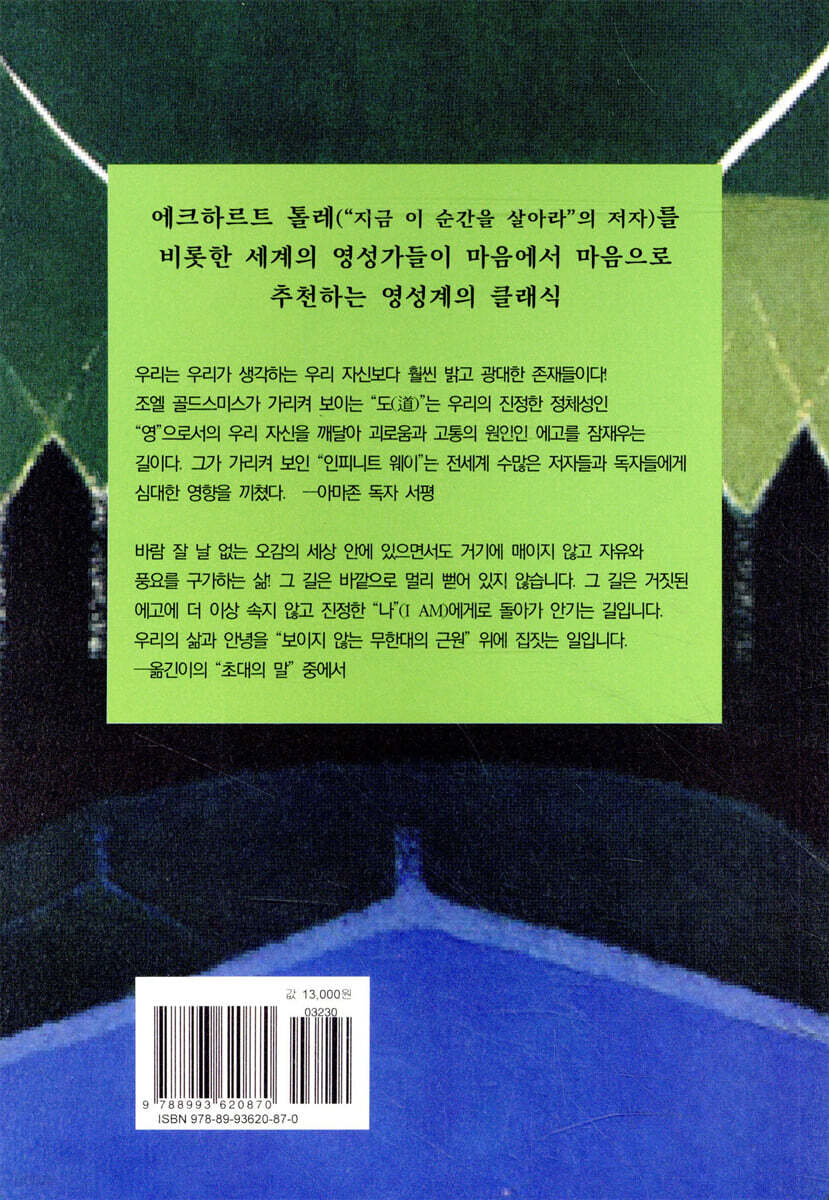 에크하르트 톨레("지금 이 순간을 살아라"의 저자)를 비롯한 세계의 영성가들이 마음에서 마음으로 추천하는 영성계의 클래식

우리는 우리가 생각하는 우리 자신보다 훨씬 밝고 광대한 존재들이다! 조엘 골드스미스가 가리켜 보이는 "도(道)"는 우리의 진정한 정체성인 "영"으로서의 우리 자신을 깨달아 괴로움과 고통의 원인인 에고를 잠재우는 길이다. 그가 가리켜 보인 "인피니트 웨이"는 전세계 수많은 저자들과 독자들에게 심대한 영향을 끼쳤다. ―아마존 독자 서평

바람 잘 날 없는 오감의 세상 안에 있으면서도 거기에 매이지 않고 자유와 풍요를 구가하는 삶! 그 길은 바깥으로 멀리 뻗어 있지 않습니다. 그 길은 거짓된 에고에 더 이상 속지 않고 진정한 "나"(I AM)에게로 돌아가 안기는 길입니다. 우리의 삶과 안녕을 "보이지 않는 무한대의 근원" 위에 집짓는 일입니다. ―옮긴이의 "초대의 말" 중에서

값 13,000원

03230

9 788993 620870

ISBN 978-89-93620-87-0